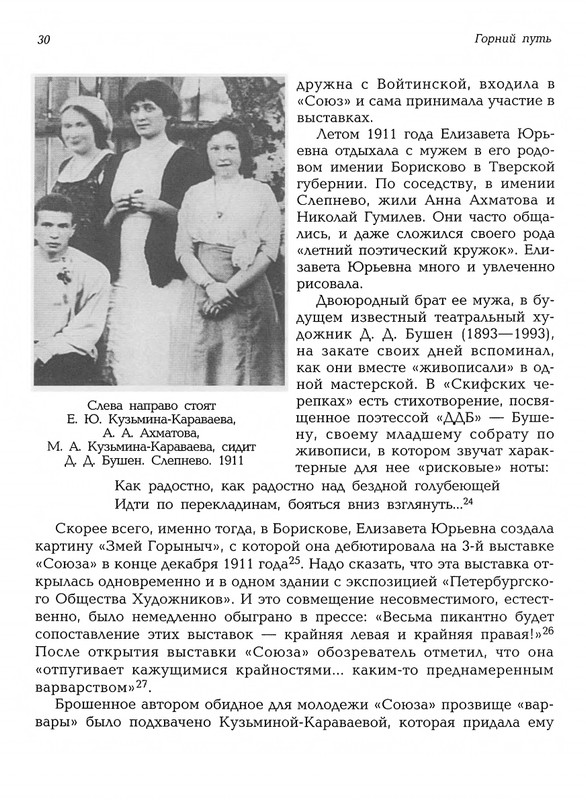 30

Горний путь

Слева направо стоят Е. Ю. Кузьмина-Караваева, А. А. Ахматова, М. А. Кузьмина-Караваева, сидит Д. Д. Бушен. Слепнево. 1911

дружна с Войтинской, входила в «Союз» и сама принимала участие в выставках.

Летом 1911 года Елизавета Юрьевна отдыхала с мужем в его родовом имении Борисково в Тверской губернии. По соседству, в имении Слепнево, жили Анна Ахматова и Николай Гумилев. Они часто общались, и даже сложился своего рода «летний поэтический кружок». Елизавета Юрьевна много и увлеченно рисовала.

Двоюродный брат ее мужа, в будущем известный театральный художник Д. Д. Бушен (1893—1993), на закате своих дней вспоминал, как они вместе «живописали» в одной мастерской. В «Скифских черепках» есть стихотворение, посвященное поэтессой «ДДБ» — Бушену, своему младшему собрату по живописи, в котором звучат характерные для нее «рисковые» ноты:

Как радостно, как радостно над бездной голубеющей
Идти по перекладинам, бояться вниз взглянуть...$^{24}$

Скорее всего, именно тогда, в Борискове, Елизавета Юрьевна создала картину «Змей Горыныч», с которой она дебютировала на 3-й выставке «Союза» в конце декабря 1911 года$^{25}$. Надо сказать, что эта выставка открылась одновременно и в одном здании с экспозицией «Петербургского Общества Художников». И это совмещение несовместимого, естественно, было немедленно обыграно в прессе: «Весьма пикантно будет сопоставление этих выставок — крайняя левая и крайняя правая!»$^{26}$ После открытия выставки «Союза» обозреватель отметил, что она «отпугивает кажущимися крайностями... каким-то преднамеренным варварством»$^{27}$.

Брошенное автором обидное для молодежи «Союза» прозвище «варвары» было подхвачено Кузьминой-Караваевой, которая придала ему